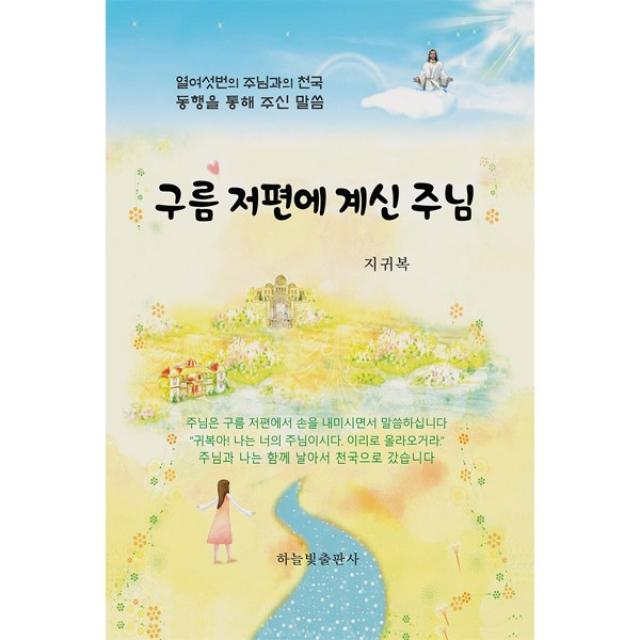 열여섯번의 주님과의 천국
동행을 통해 주신 말씀

구름 저편에 계신 주님

지귀복

주님은 구름 저편에서 손을 내미시면서 말씀하십니다
"귀복아! 나는 너의 주님이시다. 이리로 올라오거라."
주님과 나는 함께 날아서 천국으로 갔습니다

하늘빛출판사